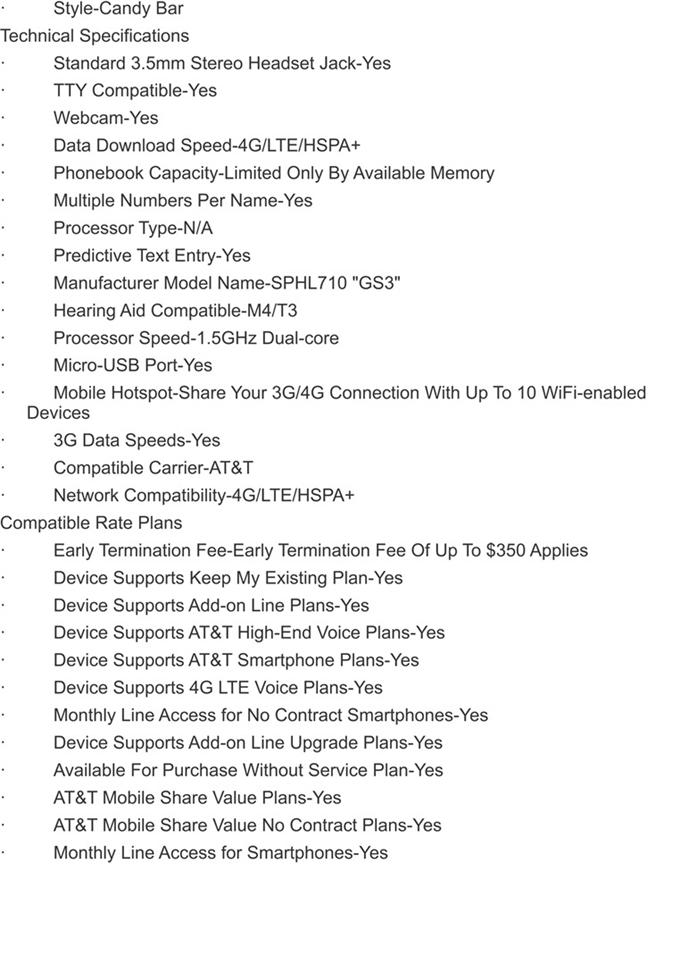 · Style-Candy Bar
Technical Specifications
· Standard 3.5mm Stereo Headset Jack-Yes
· TTY Compatible-Yes
· Webcam-Yes
· Data Download Speed-4G/LTE/HSPA+
· Phonebook Capacity-Limited Only By Available Memory
· Multiple Numbers Per Name-Yes
· Processor Type-N/A
· Predictive Text Entry-Yes
· Manufacturer Model Name-SPHL710 "GS3"
· Hearing Aid Compatible-M4/T3
· Processor Speed-1.5GHz Dual-core
· Micro-USB Port-Yes
· Mobile Hotspot-Share Your 3G/4G Connection With Up To 10 WiFi-enabled Devices
· 3G Data Speeds-Yes
· Compatible Carrier-AT&T
· Network Compatibility-4G/LTE/HSPA+
Compatible Rate Plans
· Early Termination Fee-Early Termination Fee Of Up To $350 Applies
· Device Supports Keep My Existing Plan-Yes
· Device Supports Add-on Line Plans-Yes
· Device Supports AT&T High-End Voice Plans-Yes
· Device Supports AT&T Smartphone Plans-Yes
· Device Supports 4G LTE Voice Plans-Yes
· Monthly Line Access for No Contract Smartphones-Yes
· Device Supports Add-on Line Upgrade Plans-Yes
· Available For Purchase Without Service Plan-Yes
· AT&T Mobile Share Value Plans-Yes
· AT&T Mobile Share Value No Contract Plans-Yes
· Monthly Line Access for Smartphones-Yes